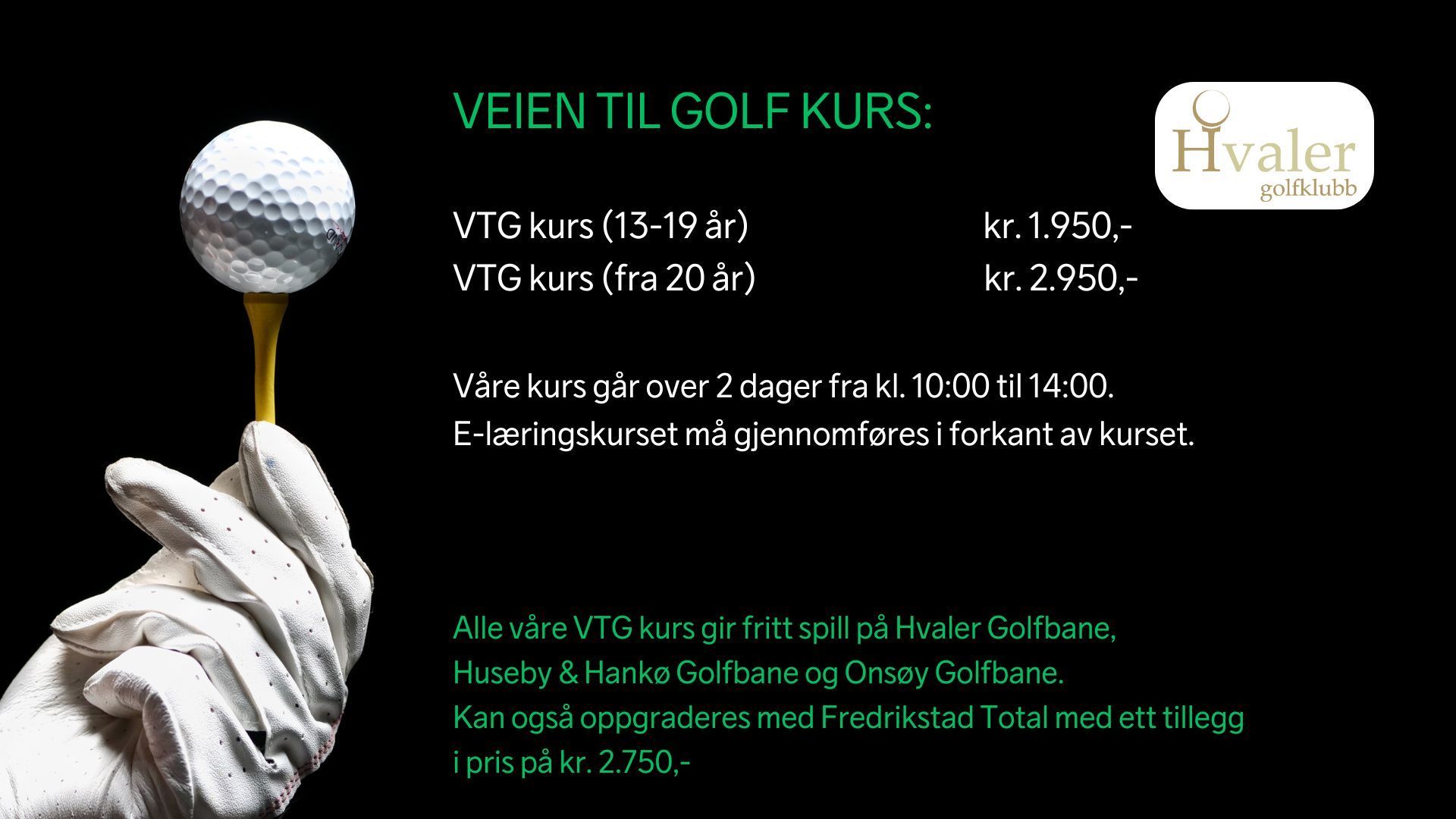 VEIEN TIL GOLF KURS:

Hvaler
golfklubb

VTG kurs (13-19 år) kr. 1.950,-
VTG kurs (fra 20 år) kr. 2.950,-

Våre kurs går over 2 dager fra kl. 10:00 til 14:00.
E-læringskurset må gjennomføres i forkant av kurset.

Alle våre VTG kurs gir fritt spill på Hvaler Golfbane, Huseby & Hankø Golfbane og Onsøy Golfbane. Kan også oppgraderes med Fredrikstad Total med ett tillegg i pris på kr. 2.750,-